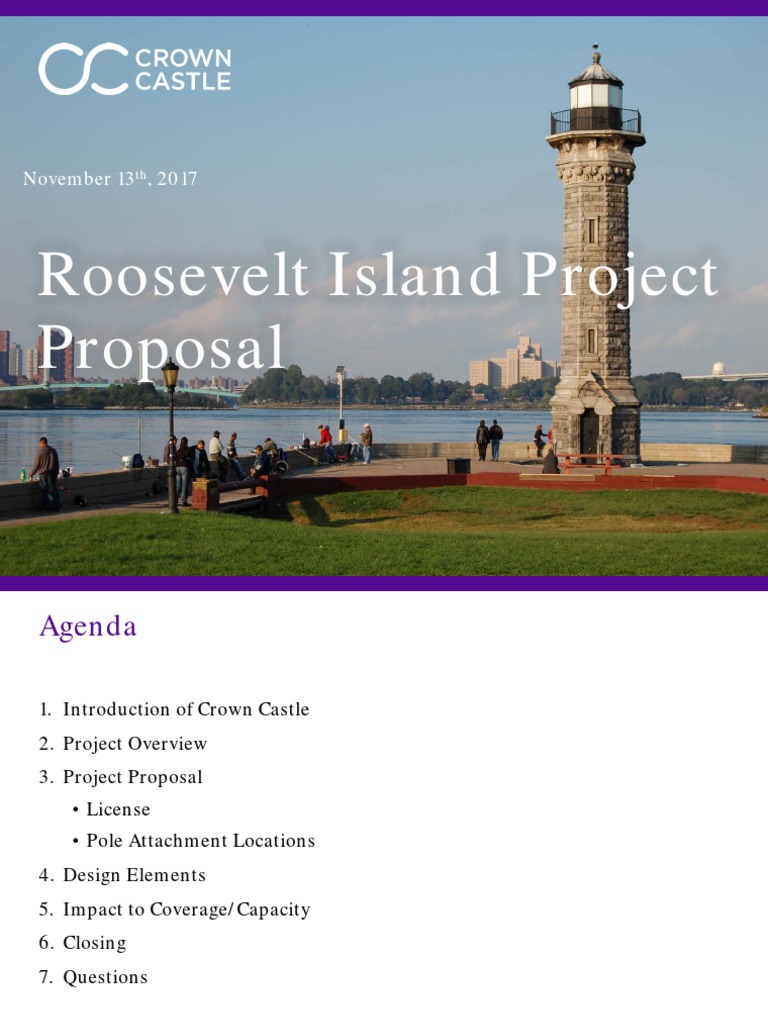 CROWN CASTLE

November 13$^{th}$, 2017

Roosevelt Island Project Proposal

Agenda

1. Introduction of Crown Castle
2. Project Overview
3. Project Proposal
• License
• Pole Attachment Locations
4. Design Elements
5. Impact to Coverage/Capacity
6. Closing
7. Questions